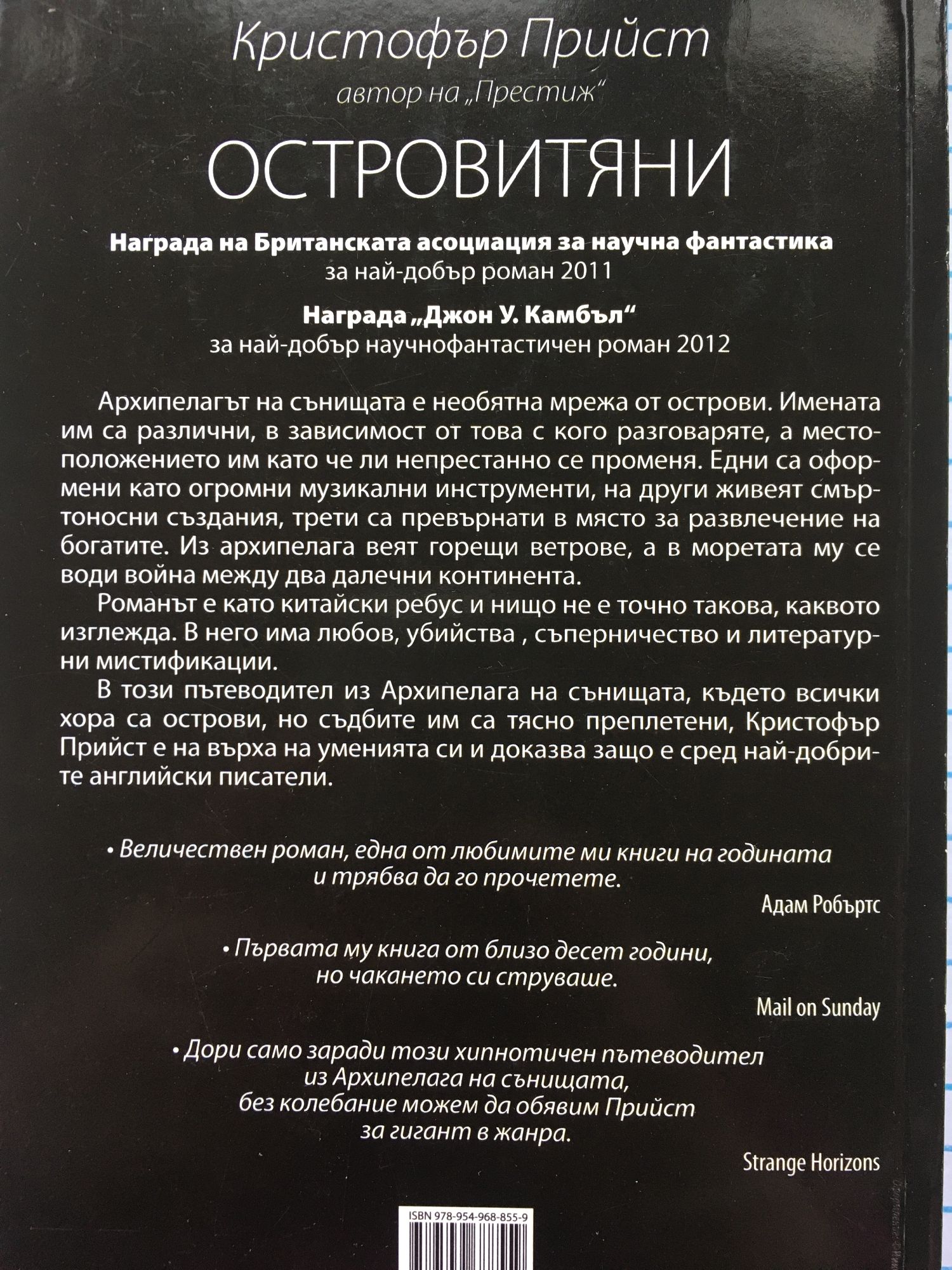 Кристофър Прийст
автор на „Престиж“

ОСТРОВИТЯНИ

Награда на Британската асоциация за научна фантастика
за най-добър роман 2011

Награда „Джон У. Камбъл“
за най-добър научнофантастичен роман 2012

Архипелагът на сънищата е необятна мрежа от острови. Имената им са различни, в зависимост от това с кого разговаряте, а местоположението им като че ли непрестанно се променя. Едни са оформени като огромни музикални инструменти, на други живеят смъртоносни създания, трети са превърнати в място за развлечение на богатите. Из архипелага веят горещи ветрове, а в моретата му се води война между два далечни континента.

Романът е като китайски ребус и нищо не е точно такова, каквото изглежда. В него има любов, убийства , съперничество и литературни мистификации.

В този пътеводител из Архипелага на сънищата, където всички хора са острови, но съдбите им са тясно преплетени, Кристофър Прийст е на върха на уменията си и доказва защо е сред най-добрите английски писатели.

• Величествен роман, една от любимите ми книги на годината и трябва да го прочетете.
Адам Робъртс

• Първата му книга от близо десет години, но чакането си струваше.
Mail on Sunday

• Дори само заради този хипнотичен пътеводител из Архипелага на сънищата, без колебание можем да обявим Прийст за гигант в жанра.
Strange Horizons

ISBN 978-954-968-855-9